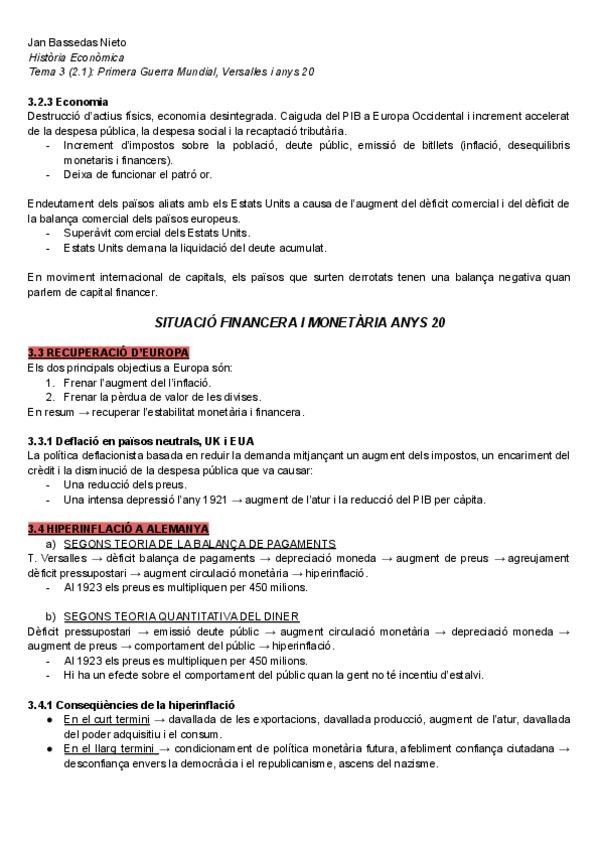 Jan Bassedas Nieto
Història Econòmica
Tema 3 (2.1): Primera Guerra Mundial, Versalles i anys 20

3.2.3 Economia
Destrucció d'actius físics, economia desintegrada. Caiguda del PIB a Europa Occidental i increment accelerat de la despesa pública, la despesa social i la recaptació tributària.
- Increment d'impostos sobre la població, deute públic, emissió de bitllets (inflació, desequilibris monetaris i financers).
- Deixa de funcionar el patró or.

Endeutament dels països aliats amb els Estats Units a causa de l'augment del dèficit comercial i del dèficit de la balança comercial dels països europeus.
- Superàvit comercial dels Estats Units.
- Estats Units demana la liquidació del deute acumulat.

En moviment internacional de capitals, els països que surten derrotats tenen una balança negativa quan parlem de capital financer.

SITUACIÓ FINANCERA I MONETÀRIA ANYS 20

3.3 RECUPERACIÓ D'EUROPA
Els dos principals objectius a Europa són:
1. Frenar l'augment del l'inflació.
2. Frenar la pèrdua de valor de les divises.
En resum → recuperar l'estabilitat monetària i financera.

3.3.1 Deflació en països neutrals, UK i EUA
La política deflacionista basada en reduir la demanda mitjançant un augment dels impostos, un encariment del crèdit i la disminució de la despesa pública que va causar:
- Una reducció dels preus.
- Una intensa depressió l'any 1921 → augment de l'atur i la reducció del PIB per càpita.

3.4 HIPERINFLACIÓ A ALEMANYA
a) SEGONS TEORIA DE LA BALANÇA DE PAGAMENTS
T. Versalles → dèficit balança de pagaments → depreciació moneda → augment de preus → agreujament dèficit pressupostari → augment circulació monetària → hiperinflació.
- Al 1923 els preus es multipliquen per 450 milions.

b) SEGONS TEORIA QUANTITATIVA DEL DINER
Dèficit pressupostari → emissió deute públic → augment circulació monetària → depreciació moneda → augment de preus → comportament del públic → hiperinflació.
- Al 1923 els preus es multipliquen per 450 milions.
- Hi ha un efecte sobre el comportament del públic quan la gent no té incentiu d'estalvi.

3.4.1 Conseqüències de la hiperinflació
● En el curt termini → davallada de les exportacions, davallada producció, augment de l'atur, davallada del poder adquisitiu i el consum.
● En el llarg termini → condicionament de política monetària futura, afebliment confiança ciutadana → desconfiança envers la democràcia i el republicanisme, ascens del nazisme.